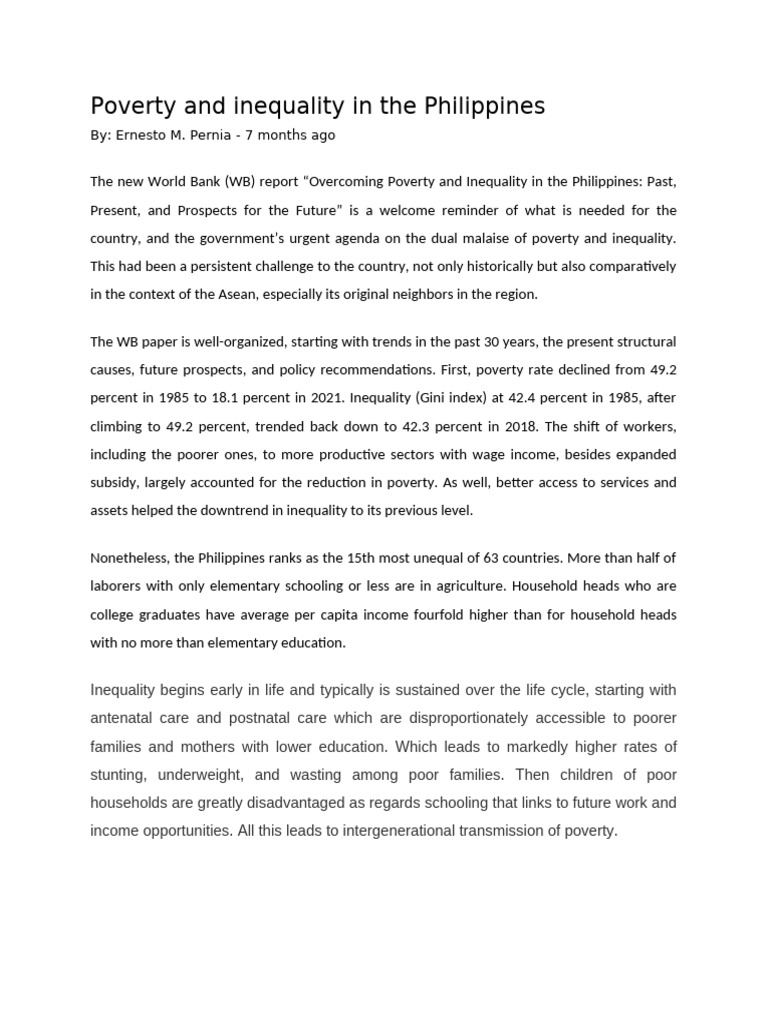 Poverty and inequality in the Philippines

By: Ernesto M. Pernia - 7 months ago

The new World Bank (WB) report “Overcoming Poverty and Inequality in the Philippines: Past, Present, and Prospects for the Future” is a welcome reminder of what is needed for the country, and the government’s urgent agenda on the dual malaise of poverty and inequality. This had been a persistent challenge to the country, not only historically but also comparatively in the context of the Asean, especially its original neighbors in the region.

The WB paper is well-organized, starting with trends in the past 30 years, the present structural causes, future prospects, and policy recommendations. First, poverty rate declined from 49.2 percent in 1985 to 18.1 percent in 2021. Inequality (Gini index) at 42.4 percent in 1985, after climbing to 49.2 percent, trended back down to 42.3 percent in 2018. The shift of workers, including the poorer ones, to more productive sectors with wage income, besides expanded subsidy, largely accounted for the reduction in poverty. As well, better access to services and assets helped the downtrend in inequality to its previous level.

Nonetheless, the Philippines ranks as the 15th most unequal of 63 countries. More than half of laborers with only elementary schooling or less are in agriculture. Household heads who are college graduates have average per capita income fourfold higher than for household heads with no more than elementary education.

Inequality begins early in life and typically is sustained over the life cycle, starting with antenatal care and postnatal care which are disproportionately accessible to poorer families and mothers with lower education. Which leads to markedly higher rates of stunting, underweight, and wasting among poor families. Then children of poor households are greatly disadvantaged as regards schooling that links to future work and income opportunities. All this leads to intergenerational transmission of poverty.